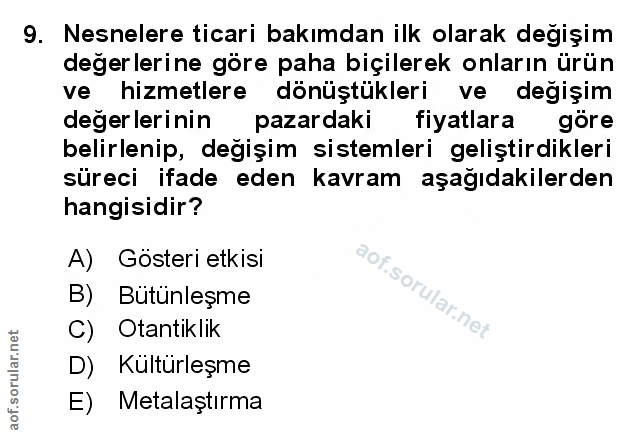 9. Nesnelere ticari bakımdan ilk olarak değişim değerlerine göre paha biçilerek onların ürün ve hizmetlere dönüştükleri ve değişim değerlerinin pazardaki fiyatlara göre belirlenip, değişim sistemleri geliştirdikleri süreci ifade eden kavram aşağıdakilerden hangisidir?

A) Gösteri etkisi
B) Bütünleşme
C) Otantiklik
D) Kültürleşme
E) Metalaştırma

aof.sorular.net